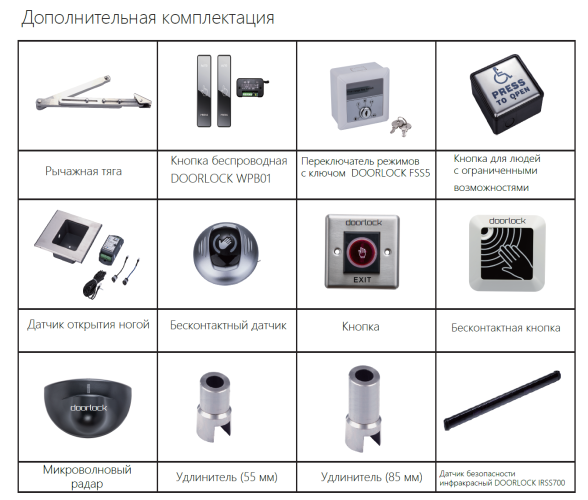 Дополнительная комплектация

| | | | |
|---|---|---|---|
| | | | PRESS TO OPEN |
| Рычажная тяга | Кнопка беспроводная DOORLOCK WPB01 | Переключатель режимов с ключом DOORLOCK FSS5 | Кнопка для людей с ограниченными возможностями |
| | | doorlock EXIT | doorlock |
| Датчик открытия ногой | Бесконтактный датчик | Кнопка | Бесконтактная кнопка |
| doorlock | | | |
| Микроволновый радар | Удлинитель (55 мм) | Удлинитель (85 мм) | Датчик безопасности инфракрасный DOORLOCK IRSS700 |